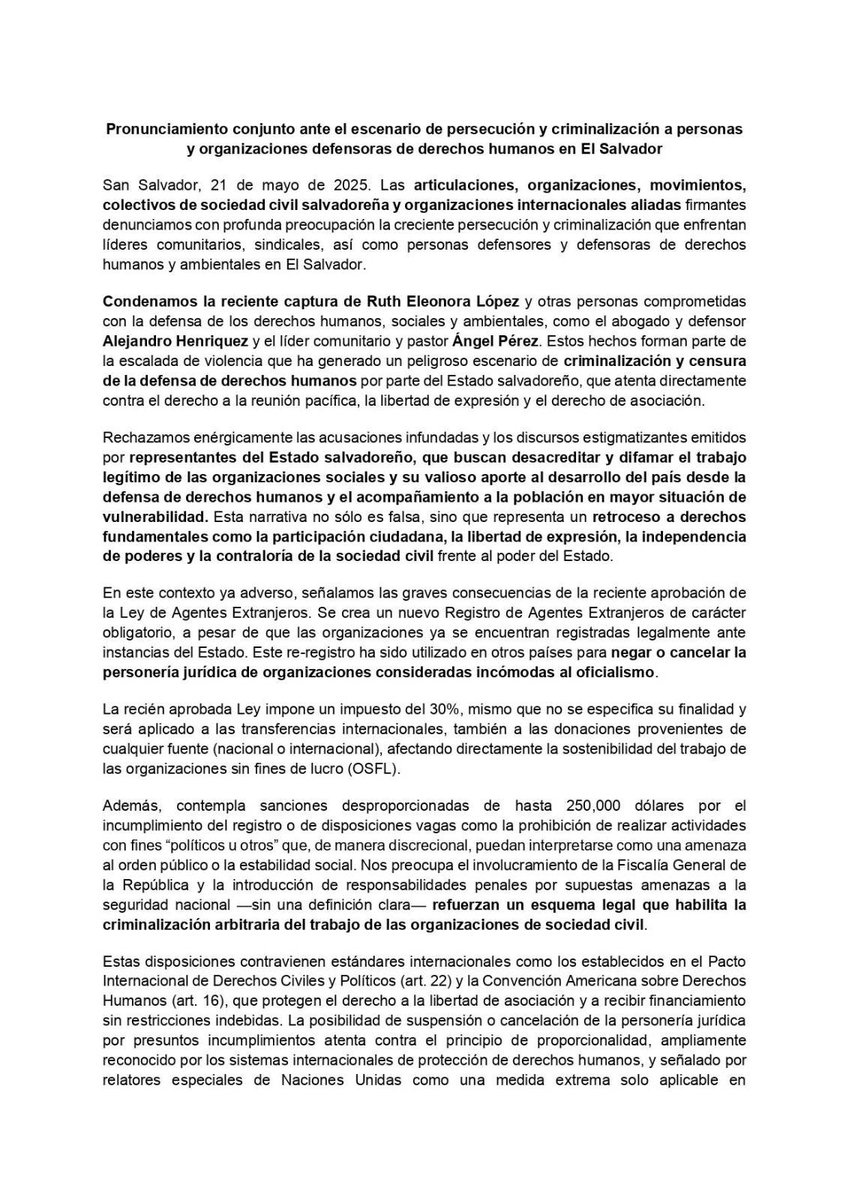 Pronunciamiento conjunto ante el escenario de persecución y criminalización a personas y organizaciones defensoras de derechos humanos en El Salvador

San Salvador, 21 de mayo de 2025. Las articulaciones, organizaciones, movimientos, colectivos de sociedad civil salvadoreña y organizaciones internacionales aliadas firmantes denunciamos con profunda preocupación la creciente persecución y criminalización que enfrentan líderes comunitarios, sindicales, así como personas defensores y defensoras de derechos humanos y ambientales en El Salvador.

Condenamos la reciente captura de Ruth Eleonora López y otras personas comprometidas con la defensa de los derechos humanos, sociales y ambientales, como el abogado y defensor Alejandro Henriquez y el líder comunitario y pastor Ángel Pérez. Estos hechos forman parte de la escalada de violencia que ha generado un peligroso escenario de criminalización y censura de la defensa de derechos humanos por parte del Estado salvadoreño, que atenta directamente contra el derecho a la reunión pacífica, la libertad de expresión y el derecho de asociación.

Rechazamos enérgicamente las acusaciones infundadas y los discursos estigmatizantes emitidos por representantes del Estado salvadoreño, que buscan desacreditar y difamar el trabajo legítimo de las organizaciones sociales y su valioso aporte al desarrollo del país desde la defensa de derechos humanos y el acompañamiento a la población en mayor situación de vulnerabilidad. Esta narrativa no sólo es falsa, sino que representa un retroceso a derechos fundamentales como la participación ciudadana, la libertad de expresión, la independencia de poderes y la contraloría de la sociedad civil frente al poder del Estado.

En este contexto ya adverso, señalamos las graves consecuencias de la reciente aprobación de la Ley de Agentes Extranjeros. Se crea un nuevo Registro de Agentes Extranjeros de carácter obligatorio, a pesar de que las organizaciones ya se encuentran registradas legalmente ante instancias del Estado. Este re-registro ha sido utilizado en otros países para negar o cancelar la personería jurídica de organizaciones consideradas incómodas al oficialismo.

La recién aprobada Ley impone un impuesto del 30%, mismo que no se especifica su finalidad y será aplicado a las transferencias internacionales, también a las donaciones provenientes de cualquier fuente (nacional o internacional), afectando directamente la sostenibilidad del trabajo de las organizaciones sin fines de lucro (OSFL).

Además, contempla sanciones desproporcionadas de hasta 250,000 dólares por el incumplimiento del registro o de disposiciones vagas como la prohibición de realizar actividades con fines "políticos u otros" que, de manera discrecional, puedan interpretarse como una amenaza al orden público o la estabilidad social. Nos preocupa el involucramiento de la Fiscalía General de la República y la introducción de responsabilidades penales por supuestas amenazas a la seguridad nacional —sin una definición clara— refuerzan un esquema legal que habilita la criminalización arbitraria del trabajo de las organizaciones de sociedad civil.

Estas disposiciones contravienen estándares internacionales como los establecidos en el Pacto Internacional de Derechos Civiles y Políticos (art. 22) y la Convención Americana sobre Derechos Humanos (art. 16), que protegen el derecho a la libertad de asociación y a recibir financiamiento sin restricciones indebidas. La posibilidad de suspensión o cancelación de la personería jurídica por presuntos incumplimientos atenta contra el principio de proporcionalidad, ampliamente reconocido por los sistemas internacionales de protección de derechos humanos, y señalado por relatores especiales de Naciones Unidas como una medida extrema solo aplicable en